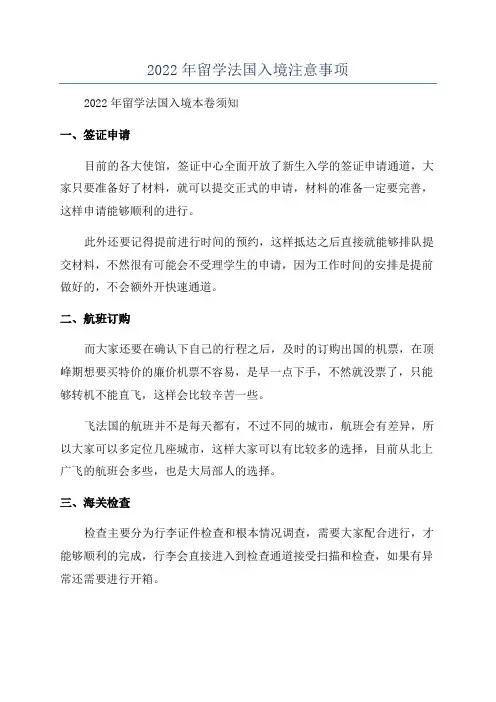 2022 年留学法国入境注意事项

2022 年留学法国入境本卷须知

一、签证申请

目前的各大使馆，签证中心全面开放了新生入学的签证申请通道，大家只要准备好了材料，就可以提交正式的申请，材料的准备一定要完善，这样申请能够顺利的进行。

此外还要记得提前进行时间的预约，这样抵达之后直接就能够排队提交材料，不然很有可能会不受理学生的申请，因为工作时间的安排是提前做好的，不会额外开快速通道。

二、航班订购

而大家还要在确认下自己的行程之后，及时的订购出国的机票，在顶峰期想要买特价的廉价机票不容易，是早一点下手，不然就没票了，只能够转机不能直飞，这样会比较辛苦一些。

飞法国的航班并不是每天都有，不过不同的城市，航班会有差异，所以大家可以多定位几座城市，这样大家可以有比较多的选择，目前从北上广飞的航班会多些，也是大局部人的选择。

三、海关检查

检查主要分为行李证件检查和根本情况调查，需要大家配合进行，才能够顺利的完成，行李会直接进入到检查通道接受扫描和检查，如果有异常还需要进行开箱。